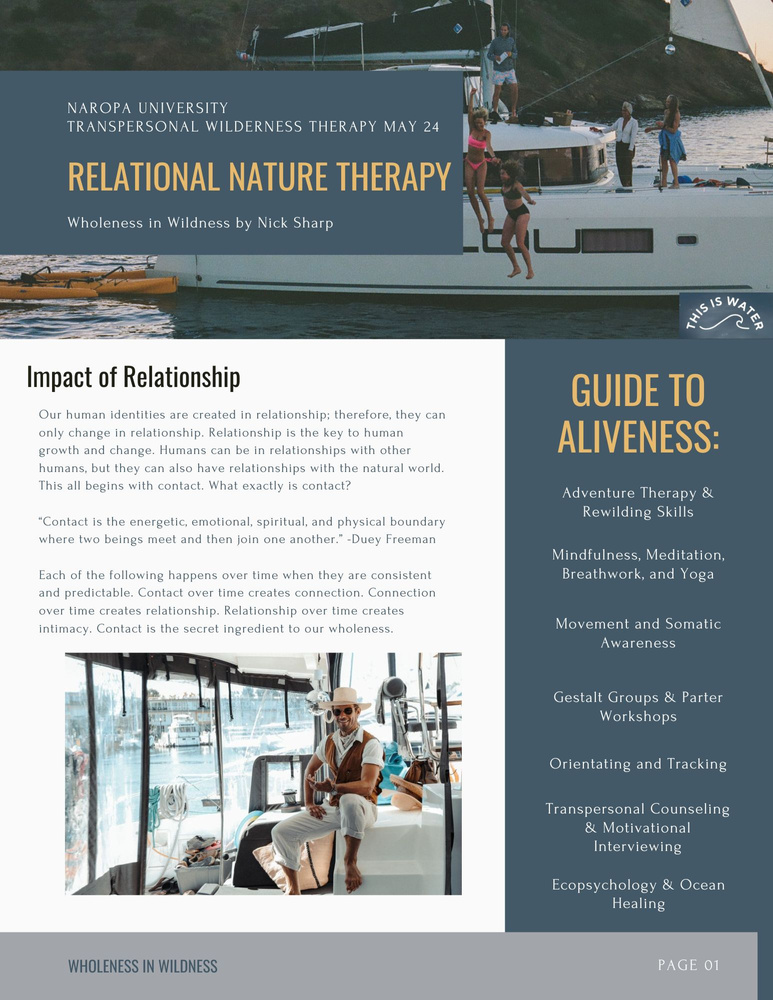 NAROPA UNIVERSITY
TRANSPERSONAL WILDERNESS THERAPY MAY 24

RELATIONAL NATURE THERAPY

Wholeness in Wildness by Nick Sharp

THIS IS WATER

Impact of Relationship

Our human identities are created in relationship; therefore, they can only change in relationship. Relationship is the key to human growth and change. Humans can be in relationships with other humans, but they can also have relationships with the natural world. This all begins with contact. What exactly is contact?

"Contact is the energetic, emotional, spiritual, and physical boundary where two beings meet and then join one another." -Duey Freeman

Each of the following happens over time when they are consistent and predictable. Contact over time creates connection. Connection over time creates relationship. Relationship over time creates intimacy. Contact is the secret ingredient to our wholeness.

GUIDE TO ALIVENESS:

Adventure Therapy & Rewilding Skills

Mindfulness, Meditation, Breathwork, and Yoga

Movement and Somatic Awareness

Gestalt Groups & Parter Workshops

Orientating and Tracking

Transpersonal Counseling & Motivational Interviewing

Ecopsychology & Ocean Healing

WHOLENESS IN WILDNESS

PAGE 01